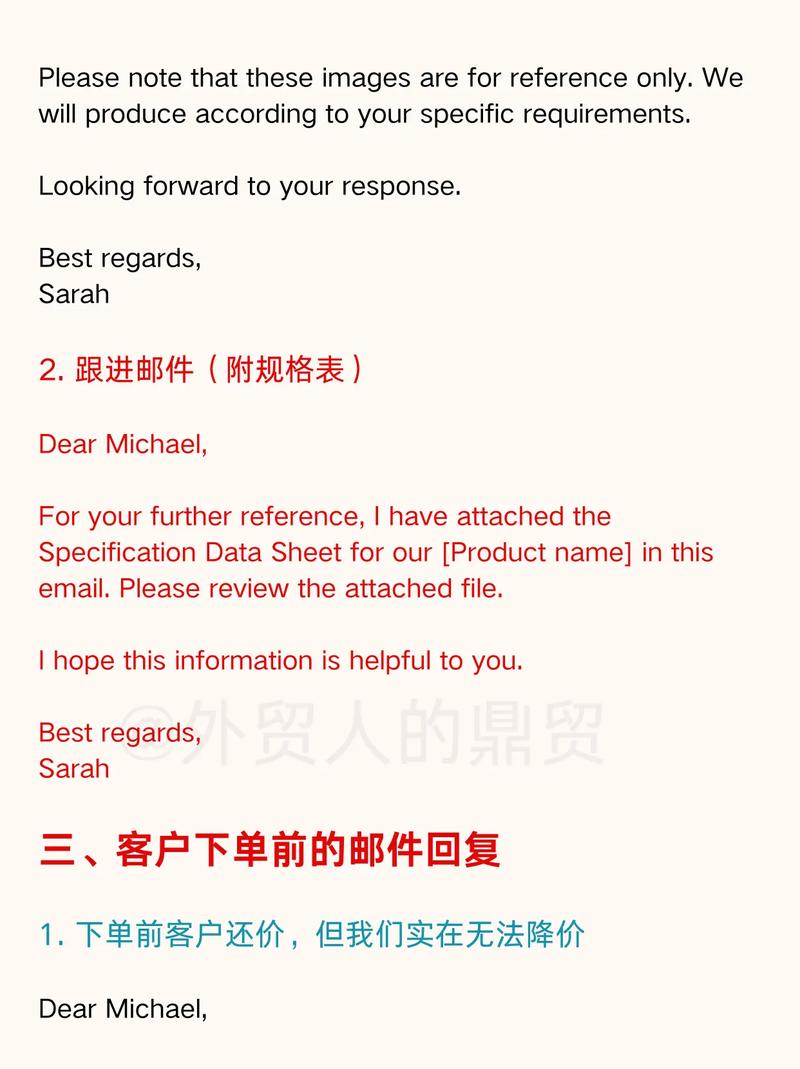 Please note that these images are for reference only. We will produce according to your specific requirements.

Looking forward to your response.

Best regards,
Sarah

2. 跟进邮件（附规格表）

Dear Michael,

For your further reference, I have attached the Specification Data Sheet for our [Product name] in this email. Please review the attached file.

I hope this information is helpful to you.

Best regards,
Sarah

@外贸人的鼎贸

三、客户下单前的邮件回复

1. 下单前客户还价，但我们实在无法降价

Dear Michael,